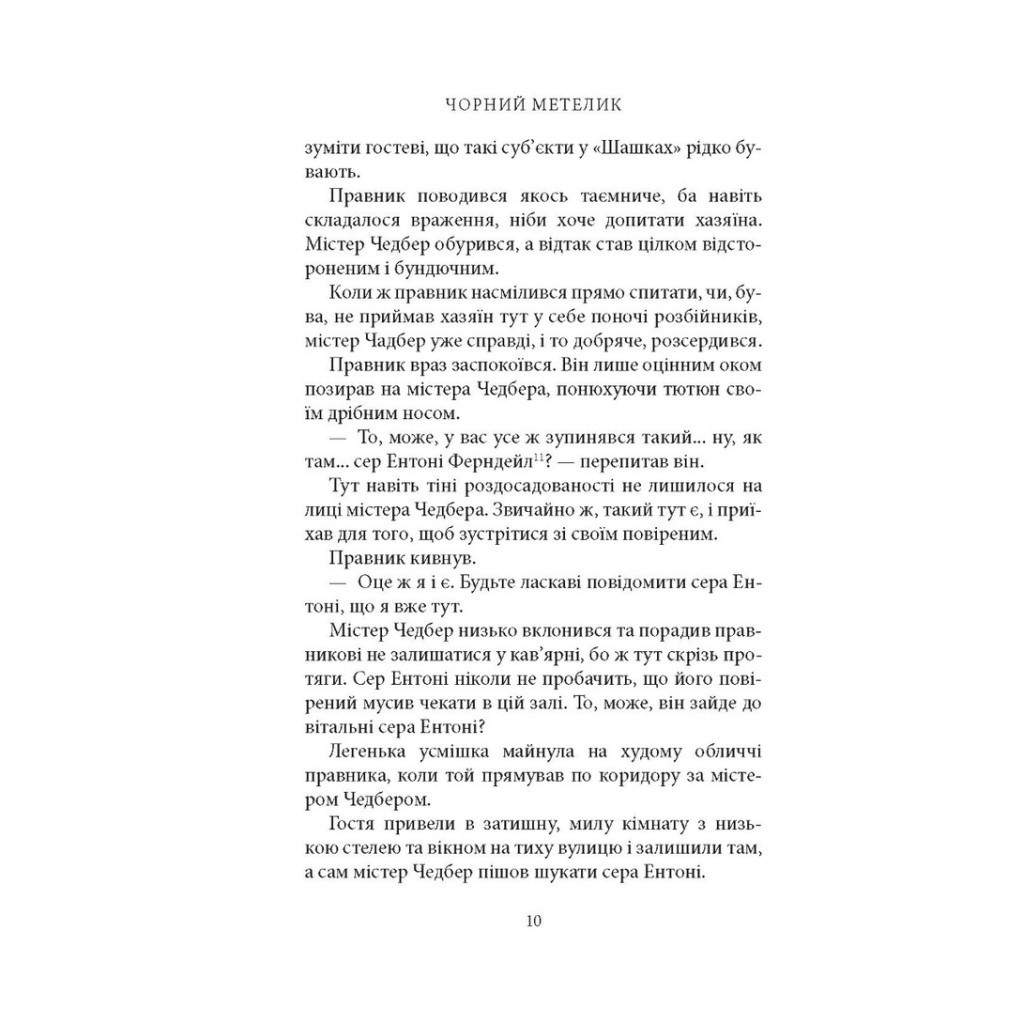 ЧОРНИЙ МЕТЕЛИК

зуміти гостеві, що такі суб'єкти у «Шашках» рідко бувають.

Правник поводився якось таємниче, ба навіть складалося враження, ніби хоче допитати хазяїна. Містер Чедбер обурився, а відтак став цілком відстороненим і бундючним.

Коли ж правник насмілився прямо спитати, чи, бува, не приймав хазяїн тут у себе поночі розбійників, містер Чадбер уже справді, і то добряче, розсердився.

Правник враз заспокоївся. Він лише оцінним оком позирав на містера Чедбера, понюхуючи тютюн своїм дрібним носом.

— То, може, у вас усе ж зупинявся такий... ну, як там... сер Ентоні Ферндейл$^{11}$? — перепитав він.

Тут навіть тіні роздосадованості не лишилося на лиці містера Чедбера. Звичайно ж, такий тут є, і приїхав для того, щоб зустрітися зі своїм повіреним.

Правник кивнув.

— Оце ж я і є. Будьте ласкаві повідомити сера Ентоні, що я вже тут.

Містер Чедбер низько вклонився та порадив правникові не залишатися у кав'ярні, бо ж тут скрізь протяги. Сер Ентоні ніколи не пробачить, що його повірений мусив чекати в цій залі. То, може, він зайде до вітальні сера Ентоні?

Легенька усмішка майнула на худому обличчі правника, коли той прямував по коридору за містером Чедбером.

Гостя привели в затишну, милу кімнату з низькою стелею та вікном на тиху вулицю і залишили там, а сам містер Чедбер пішов шукати сера Ентоні.

10